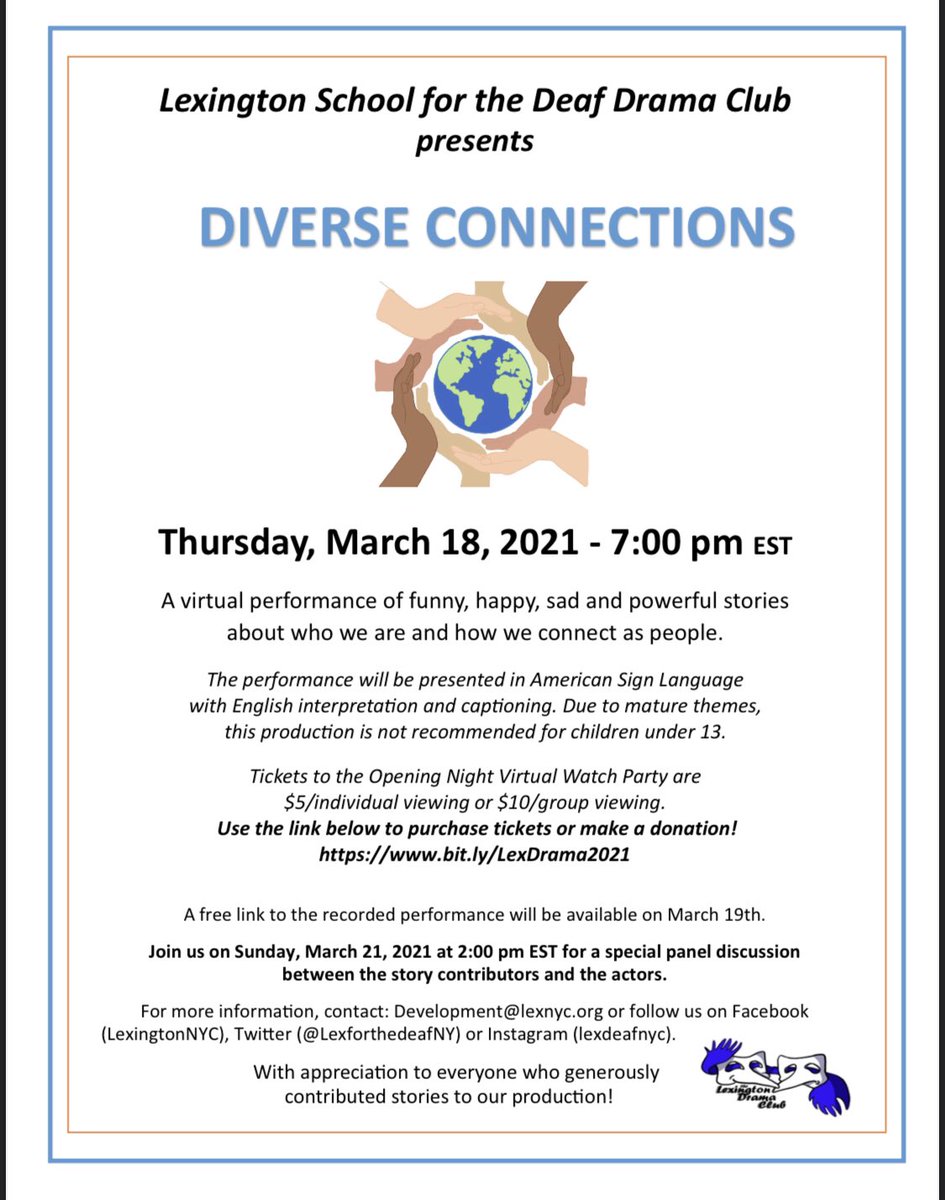 Lexington School for the Deaf Drama Club
presents

DIVERSE CONNECTIONS

Thursday, March 18, 2021 - 7:00 pm EST

A virtual performance of funny, happy, sad and powerful stories about who we are and how we connect as people.

The performance will be presented in American Sign Language with English interpretation and captioning. Due to mature themes, this production is not recommended for children under 13.

Tickets to the Opening Night Virtual Watch Party are $5/individual viewing or $10/group viewing.
Use the link below to purchase tickets or make a donation!
https://www.bit.ly/LexDrama2021

A free link to the recorded performance will be available on March 19th.

Join us on Sunday, March 21, 2021 at 2:00 pm EST for a special panel discussion between the story contributors and the actors.

For more information, contact: Development@lexnyc.org or follow us on Facebook (LexingtonNYC), Twitter (@LexforthedeafNY) or Instagram (lexdeafnyc).

With appreciation to everyone who generously contributed stories to our production!

Lexington Drama Club